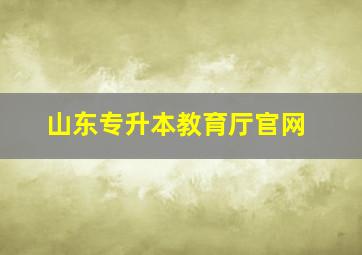 山东专升本教育厅官网